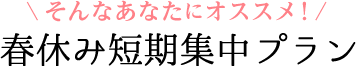 ＼そんなあなたにオススメ！／
春休み短期集中プラン